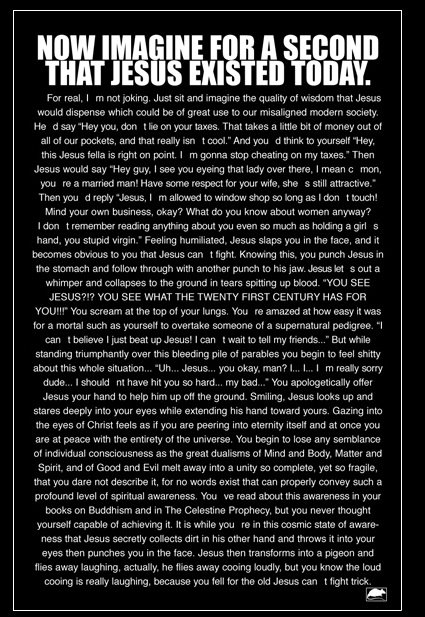 NOW IMAGINE FOR A SECOND THAT JESUS EXISTED TODAY.

For real, I m not joking. Just sit and imagine the quality of wisdom that Jesus would dispense which could be of great use to our misaligned modern society. He d say "Hey you, don t lie on your taxes. That takes a little bit of money out of all of our pockets, and that really isn t cool." And you d think to yourself "Hey, this Jesus fella is right on point. I m gonna stop cheating on my taxes." Then Jesus would say "Hey guy, I see you eyeing that lady over there, I mean c mon, you re a married man! Have some respect for your wife, she s still attractive." Then you d reply "Jesus, I m allowed to window shop so long as I don t touch! Mind your own business, okay? What do you know about women anyway? I don t remember reading anything about you even so much as holding a girl s hand, you stupid virgin." Feeling humiliated, Jesus slaps you in the face, and it becomes obvious to you that Jesus can t fight. Knowing this, you punch Jesus in the stomach and follow through with another punch to his jaw. Jesus let s out a whimper and collapses to the ground in tears spitting up blood. "YOU SEE JESUS?!? YOU SEE WHAT THE TWENTY FIRST CENTURY HAS FOR YOU!!!" You scream at the top of your lungs. You re amazed at how easy it was for a mortal such as yourself to overtake someone of a supernatural pedigree. "I can t believe I just beat up Jesus! I can t wait to tell my friends..." But while standing triumphantly over this bleeding pile of parables you begin to feel shitty about this whole situation... "Uh... Jesus... you okay, man? I... I... I m really sorry dude... I should nt have hit you so hard... my bad..." You apologetically offer Jesus your hand to help him up off the ground. Smiling, Jesus looks up and stares deeply into your eyes while extending his hand toward yours. Gazing into the eyes of Christ feels as if you are peering into eternity itself and at once you are at peace with the entirety of the universe. You begin to lose any semblance of individual consciousness as the great dualisms of Mind and Body, Matter and Spirit, and of Good and Evil melt away into a unity so complete, yet so fragile, that you dare not describe it, for no words exist that can properly convey such a profound level of spiritual awareness. You ve read about this awareness in your books on Buddhism and in The Celestine Prophecy, but you never thought yourself capable of achieving it. It is while you re in this cosmic state of awareness that Jesus secretly collects dirt in his other hand and throws it into your eyes then punches you in the face. Jesus then transforms into a pigeon and flies away laughing, actually, he flies away cooing loudly, but you know the loud cooing is really laughing, because you fell for the old Jesus can t fight trick.